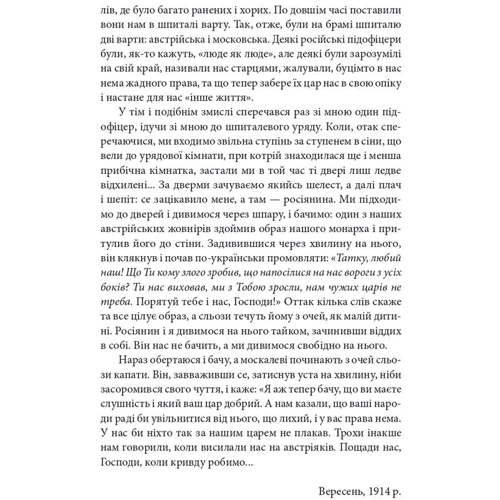 лів, де було багато ранених і хорих. По довшім часі поставили вони нам в шпиталі варту. Так, отже, були на брамі шпиталю дві варти: австрійська і московська. Деякі російські підофіцери були, як-то кажуть, «люде як люде», але деякі були зарозумілі на свій край, називали нас старцями, жалували, буцімто в нас нема жадного права, та що тепер забере їх цар нас в свою опіку і настане для нас «інше життя».

У тім і подібнім змислі сперечався раз зі мною один підофіцер, ідучи зі мною до шпиталевого уряду. Коли, отак сперечаючися, ми входимо звільна ступінь за ступенем в сіни, що вели до урядової кімнати, при котрій знаходилася ще і менша прибічна кімнатка, застали ми в той час ті двері лиш ледве відхилені... За дверми зачуваємо якийсь шелест, а далі плач і шепіт: се зацікавило мене, а там — росіянина. Ми підходимо до дверей і дивимося через шпару, і бачимо: один з наших австрійських жовнірів здоймив образ нашого монарха і притулив його до стіни. Задивившися через хвилину на нього, він клякнув і почав по-українськи промовляти: «Татку, любий наш! Що Ти кому злого зробив, що напосілися на нас вороги з усіх боків? Ти нас виховав, ми з Тобою зросли, нам чужих царів не треба. Порятуй тебе і нас, Господи!» Оттак кілька слів скаже та все цілує образ, а сльози течуть йому з очей, як малій дитині. Росіянин і я дивимося на нього тайком, зачинивши віддих в собі. Він нас не бачить, а ми дивимося свобідно на нього.

Нараз обертаюся і бачу, а москалеві починають з очей сльози капати. Він, завваживши се, затиснув уста на хвилину, ніби засоромився свого чуття, і каже: «Я аж тепер бачу, що ви маєте слушність і який ваш цар добрий. А нам казали, що ваші народи раді би увільнитися від нього, що лихий, і у вас права нема. У нас би ніхто так за нашим царем не плакав. Трохи інакше нам говорили, коли висилали нас на австріяків. Пощади нас, Господи, коли кривду робимо...

Вересень, 1914 р.